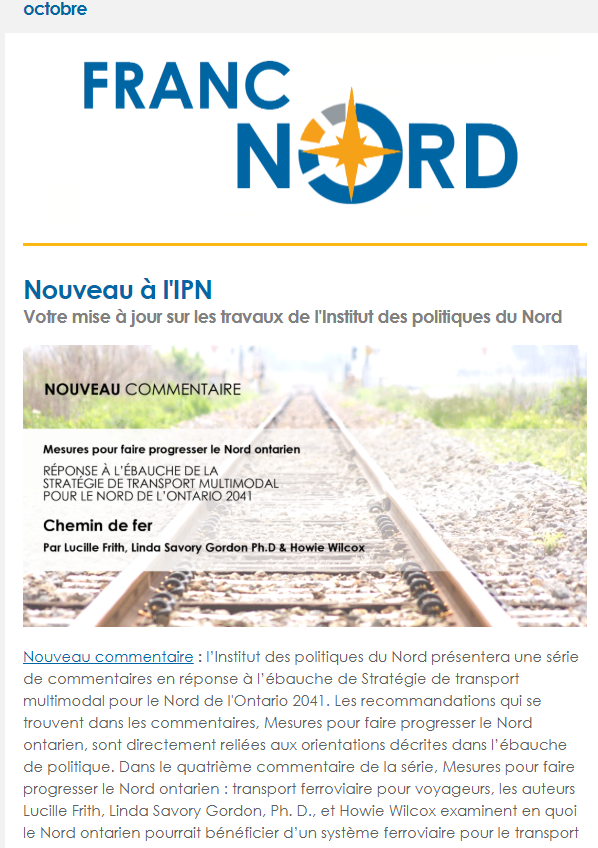 octobre

FRANC NORD

Nouveau à l'IPN
Votre mise à jour sur les travaux de l'Institut des politiques du Nord

NOUVEAU COMMENTAIRE

Mesures pour faire progresser le Nord ontarien
RÉPONSE À L'ÉBAUCHE DE LA STRATÉGIE DE TRANSPORT MULTIMODAL POUR LE NORD DE L'ONTARIO 2041

Chemin de fer
Par Lucille Frith, Linda Savory Gordon Ph.D & Howie Wilcox

Nouveau commentaire : l'Institut des politiques du Nord présentera une série de commentaires en réponse à l'ébauche de Stratégie de transport multimodal pour le Nord de l'Ontario 2041. Les recommandations qui se trouvent dans les commentaires, Mesures pour faire progresser le Nord ontarien, sont directement reliées aux orientations décrites dans l'ébauche de politique. Dans le quatrième commentaire de la série, Mesures pour faire progresser le Nord ontarien : transport ferroviaire pour voyageurs, les auteurs Lucille Frith, Linda Savory Gordon, Ph. D., et Howie Wilcox examinent en quoi le Nord ontarien pourrait bénéficier d'un système ferroviaire pour le transport